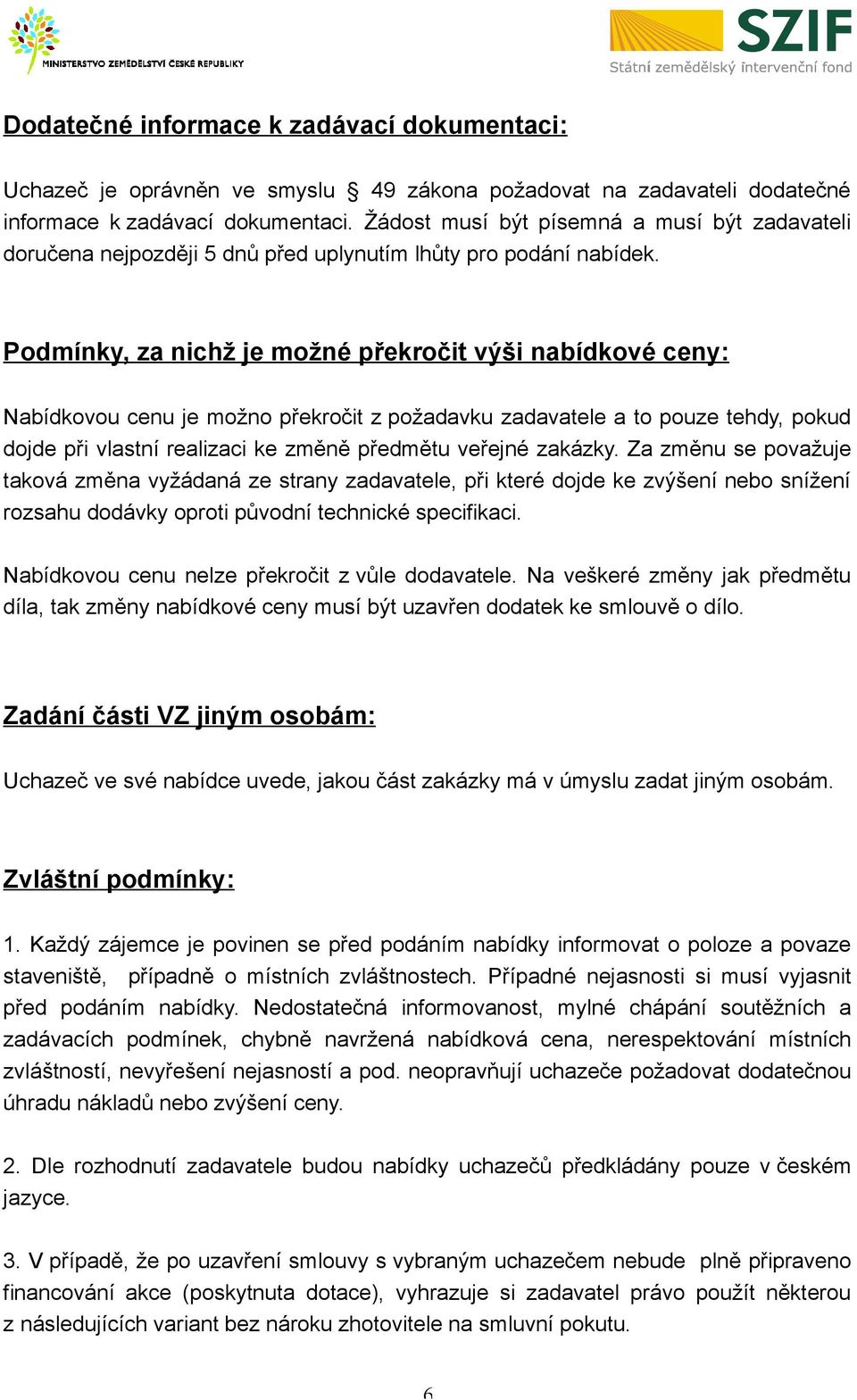 MINISTERSTVO ZEMĚDĚLSTVÍ ČESKÉ REPUBLIKY

SZIF
Státní zemědělský intervenční fond

Dodatečné informace k zadávací dokumentaci:

Uchazeč je oprávněn ve smyslu § 49 zákona požadovat na zadavateli dodatečné informace k zadávací dokumentaci. Žádost musí být písemná a musí být zadavateli doručena nejpozději 5 dnů před uplynutím lhůty pro podání nabídek.

Podmínky, za nichž je možné překročit výši nabídkové ceny:

Nabídkovou cenu je možno překročit z požadavku zadavatele a to pouze tehdy, pokud dojde při vlastní realizaci ke změně předmětu veřejné zakázky. Za změnu se považuje taková změna vyžádaná ze strany zadavatele, při které dojde ke zvýšení nebo snížení rozsahu dodávky oproti původní technické specifikaci.

Nabídkovou cenu nelze překročit z vůle dodavatele. Na veškeré změny jak předmětu díla, tak změny nabídkové ceny musí být uzavřen dodatek ke smlouvě o dílo.

Zadání části VZ jiným osobám:

Uchazeč ve své nabídce uvede, jakou část zakázky má v úmyslu zadat jiným osobám.

Zvláštní podmínky:

1. Každý zájemce je povinen se před podáním nabídky informovat o poloze a povaze staveniště, případně o místních zvláštnostech. Případné nejasnosti si musí vyjasnit před podáním nabídky. Nedostatečná informovanost, mylné chápání soutěžních a zadávacích podmínek, chybně navržená nabídková cena, nerespektování místních zvláštností, nevyřešení nejasností a pod. neopravňují uchazeče požadovat dodatečnou úhradu nákladů nebo zvýšení ceny.

2. Dle rozhodnutí zadavatele budou nabídky uchazečů předkládány pouze v českém jazyce.

3. V případě, že po uzavření smlouvy s vybraným uchazečem nebude plně připraveno financování akce (poskytnuta dotace), vyhrazuje si zadavatel právo použít některou z následujících variant bez nároku zhotovitele na smluvní pokutu.

6